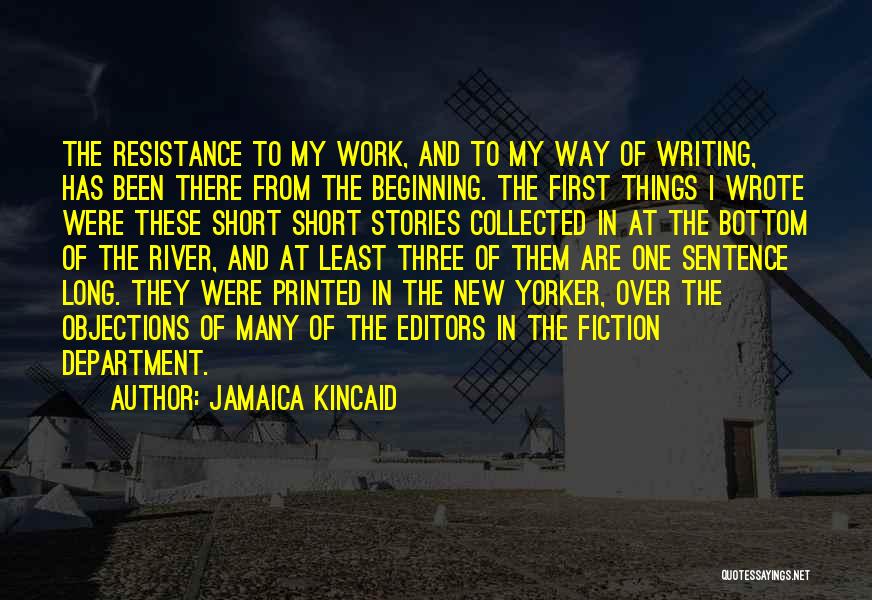 THE RESISTANCE TO MY WORK, AND TO MY WAY OF WRITING, HAS BEEN THERE FROM THE BEGINNING. THE FIRST THINGS I WROTE WERE THESE SHORT SHORT STORIES COLLECTED IN AT THE BOTTOM OF THE RIVER, AND AT LEAST THREE OF THEM ARE ONE SENTENCE LONG. THEY WERE PRINTED IN THE NEW YORKER, OVER THE OBJECTIONS OF MANY OF THE EDITORS IN THE FICTION DEPARTMENT.

AUTHOR: JAMAICA KINCAID

QUOTESSAYINGS.NET